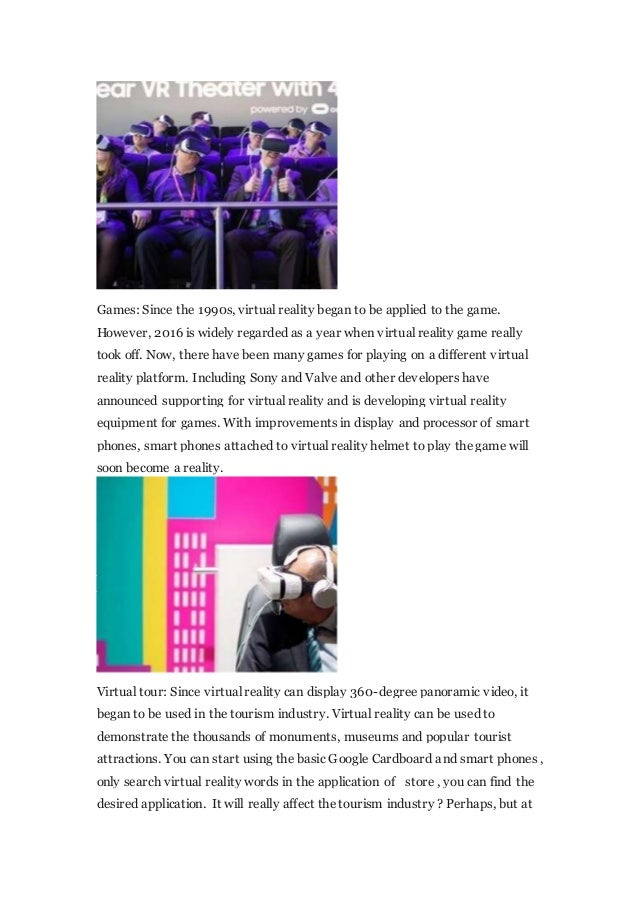 ear VR Theater with 4

powered by

Games: Since the 1990s, virtual reality began to be applied to the game. However, 2016 is widely regarded as a year when virtual reality game really took off. Now, there have been many games for playing on a different virtual reality platform. Including Sony and Valve and other developers have announced supporting for virtual reality and is developing virtual reality equipment for games. With improvements in display and processor of smart phones, smart phones attached to virtual reality helmet to play the game will soon become a reality.

Virtual tour: Since virtual reality can display 360-degree panoramic video, it began to be used in the tourism industry. Virtual reality can be used to demonstrate the thousands of monuments, museums and popular tourist attractions. You can start using the basic Google Cardboard and smart phones , only search virtual reality words in the application of store , you can find the desired application. It will really affect the tourism industry ? Perhaps, but at